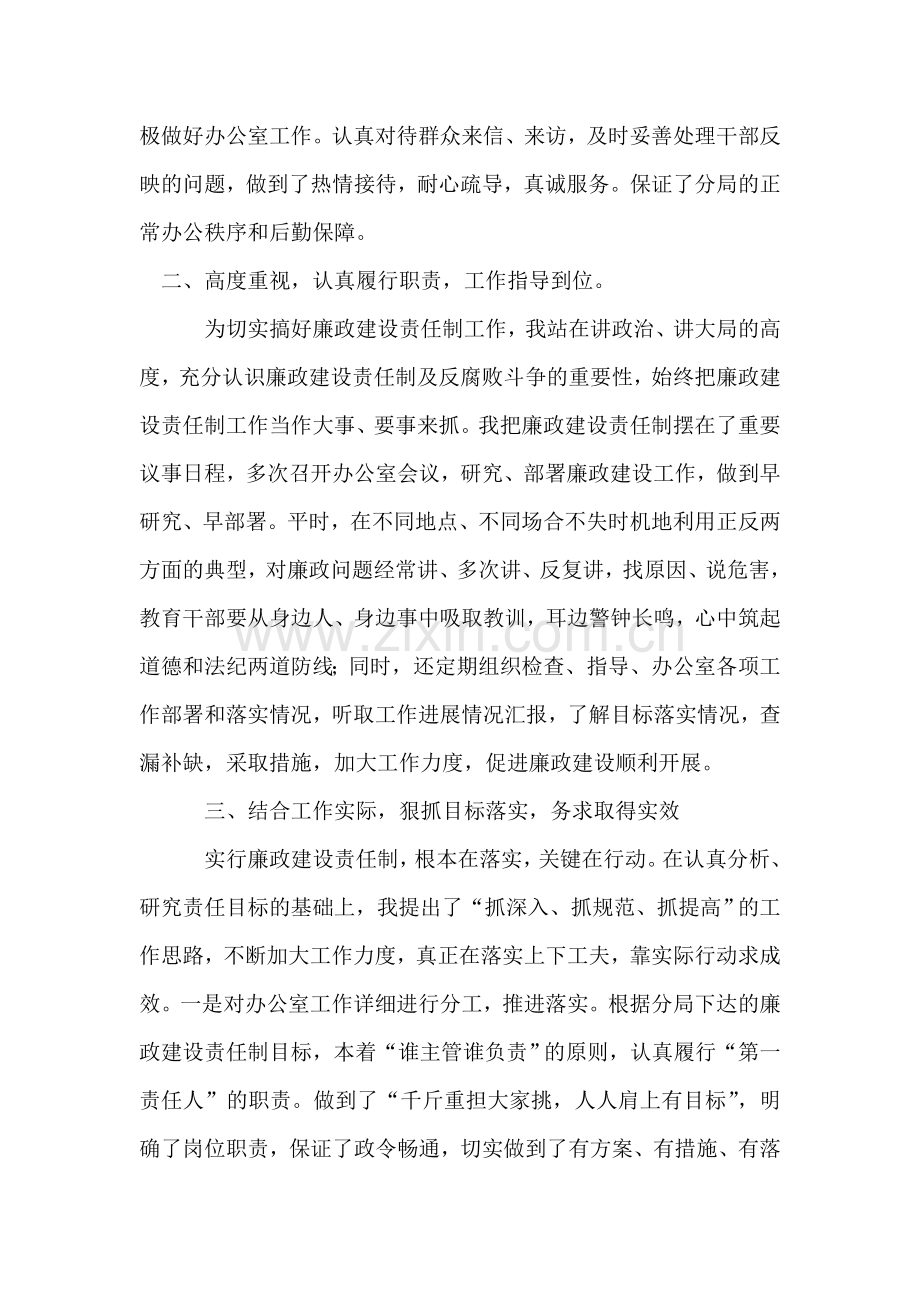 极做好办公室工作。认真对待群众来信、来访，及时妥善处理干部反映的问题，做到了热情接待，耐心疏导，真诚服务。保证了分局的正常办公秩序和后勤保障。

二、高度重视，认真履行职责，工作指导到位。

为切实搞好廉政建设责任制工作，我站在讲政治、讲大局的高度，充分认识廉政建设责任制及反腐败斗争的重要性，始终把廉政建设责任制工作当作大事、要事来抓。我把廉政建设责任制摆在了重要议事日程，多次召开办公室会议，研究、部署廉政建设工作，做到早研究、早部署。平时，在不同地点、不同场合不失时机地利用正反两方面的典型，对廉政问题经常讲、多次讲、反复讲，找原因、说危害，教育干部要从身边人、身边事中吸取教训，耳边警钟长鸣，心中筑起道德和法纪两道防线;同时，还定期组织检查、指导、办公室各项工作部署和落实情况，听取工作进展情况汇报，了解目标落实情况，查漏补缺，采取措施，加大工作力度，促进廉政建设顺利开展。

三、结合工作实际，狠抓目标落实，务求取得实效

实行廉政建设责任制，根本在落实，关键在行动。在认真分析、研究责任目标的基础上，我提出了“抓深入、抓规范、抓提高”的工作思路，不断加大工作力度，真正在落实上下工夫，靠实际行动求成效。一是对办公室工作详细进行分工，推进落实。根据分局下达的廉政建设责任制目标，本着“谁主管谁负责”的原则，认真履行“第一责任人”的职责。做到了“千斤重担大家挑，人人肩上有目标”，明确了岗位职责，保证了政令畅通，切实做到了有方案、有措施、有落

www.zixin.com.cn